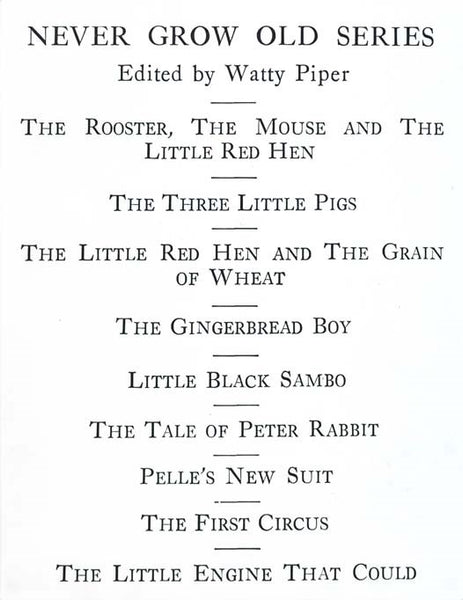 NEVER GROW OLD SERIES

Edited by Watty Piper

THE ROOSTER, THE MOUSE AND THE LITTLE RED HEN

THE THREE LITTLE PIGS

THE LITTLE RED HEN AND THE GRAIN OF WHEAT

THE GINGERBREAD BOY

LITTLE BLACK SAMBO

THE TALE OF PETER RABBIT

PELLE'S NEW SUIT

THE FIRST CIRCUS

THE LITTLE ENGINE THAT COULD